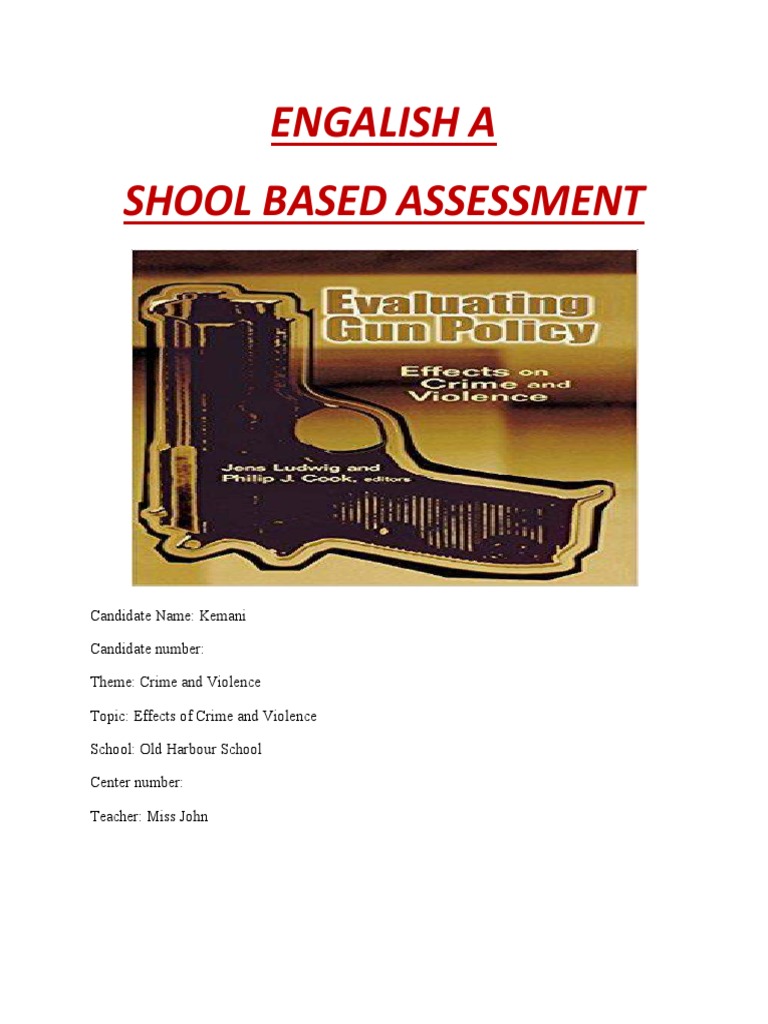 ENGALISH A

SHOOL BASED ASSESSMENT

Evaluating Gun Policy

Effects on Crime and Violence

Jens Ludwig and Philip J. Cook, editors

Candidate Name: Kemani

Candidate number:

Theme: Crime and Violence

Topic: Effects of Crime and Violence

School: Old Harbour School

Center number:

Teacher: Miss John